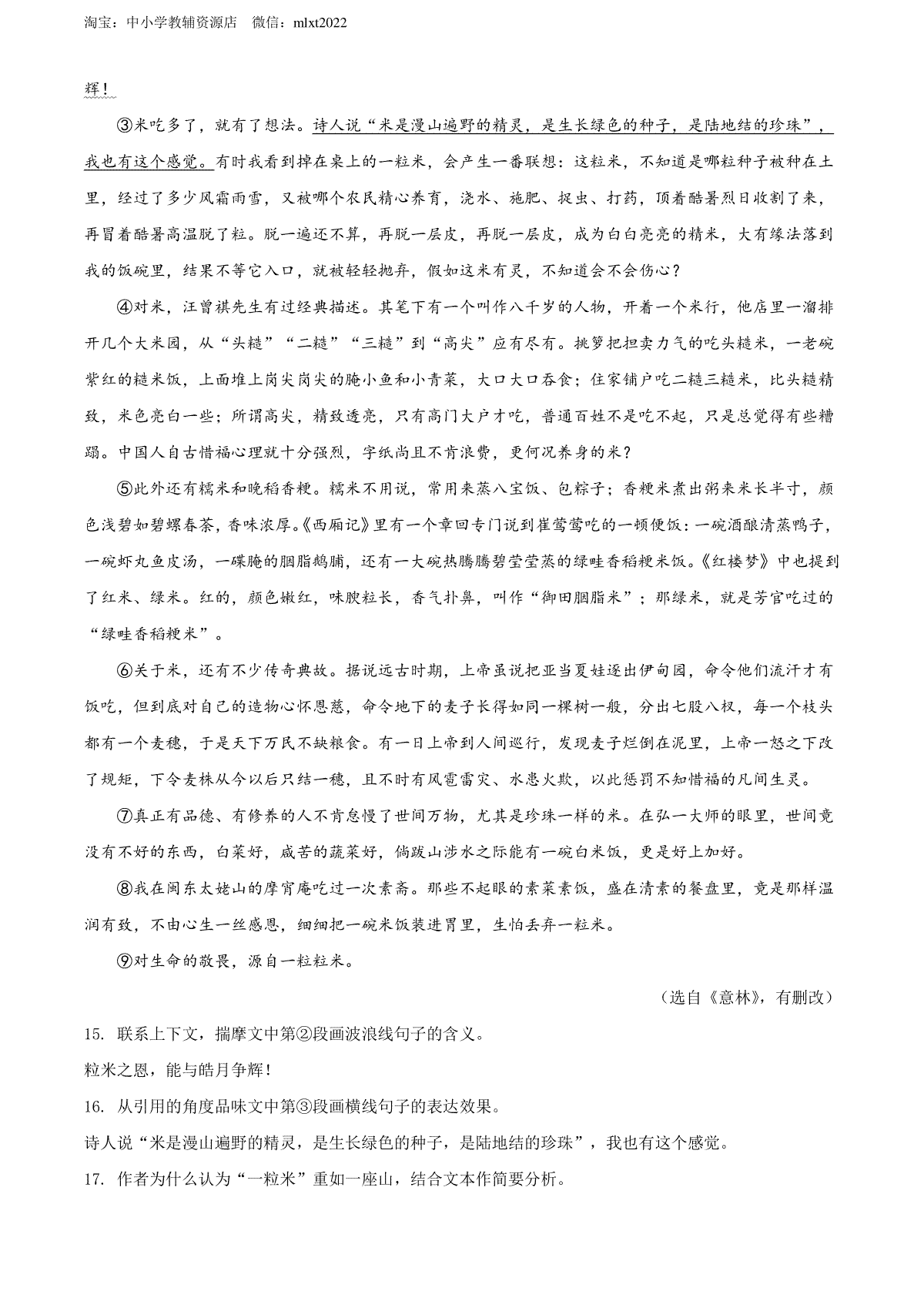 淘宝：中小学教辅资源店　微信：mlxt2022

辉！

③米吃多了，就有了想法。诗人说“米是漫山遍野的精灵，是生长绿色的种子，是陆地结的珍珠”，我也有这个感觉。有时我看到掉在桌上的一粒米，会产生一番联想：这粒米，不知道是哪粒种子被种在土里，经过了多少风霜雨雪，又被哪个农民精心养育，浇水、施肥、捉虫、打药，顶着酷暑烈日收割了来，再冒着酷暑高温脱了粒。脱一遍还不算，再脱一层皮，再脱一层皮，成为白白亮亮的精米，大有缘法落到我的饭碗里，结果不等它入口，就被轻轻抛弃，假如这米有灵，不知道会不会伤心？

④对米，汪曾祺先生有过经典描述。其笔下有一个叫作八千岁的人物，开着一个米行，他店里一溜排开几个大米囤，从“头糙”“二糙”“三糙”到“高尖”应有尽有。挑箩把担卖力气的吃头糙米，一老碗紫红的糙米饭，上面堆上岗尖岗尖的腌小鱼和小青菜，大口大口吞食；住家铺户吃二糙三糙米，比头糙精致，米色亮白一些；所谓高尖，精致透亮，只有高门大户才吃，普通百姓不是吃不起，只是总觉得有些糟蹋。中国人自古惜福心理就十分强烈，字纸尚且不肯浪费，更何况养身的米？

⑤此外还有糯米和晚稻香粳。糯米不用说，常用来蒸八宝饭、包粽子；香粳米煮出粥来米长半寸，颜色浅碧如碧螺春茶，香味浓厚。《西厢记》里有一个章回专门说到崔莺莺吃的一顿便饭：一碗酒酿清蒸鸭子，一碗虾丸鱼皮汤，一碟腌的胭脂鹅脯，还有一大碗热腾腾碧莹莹蒸的绿畦香稻粳米饭。《红楼梦》中也提到了红米、绿米。红的，颜色嫩红，味腴粒长，香气扑鼻，叫作“御田胭脂米”；那绿米，就是芳官吃过的“绿畦香稻粳米”。

⑥关于米，还有不少传奇典故。据说远古时期，上帝虽说把亚当夏娃逐出伊甸园，命令他们流汗才有饭吃，但到底对自己的造物心怀恩慈，命令地下的麦子长得如同一棵树一般，分出七股八杈，每一个枝头都有一个麦穗，于是天下万民不缺粮食。有一日上帝到人间巡行，发现麦子烂倒在泥里，上帝一怒之下改了规矩，下令麦株从今以后只结一穗，且不时有风雹雷灾、水患火欺，以此惩罚不知惜福的凡间生灵。

⑦真正有品德、有修养的人不肯怠慢了世间万物，尤其是珍珠一样的米。在弘一大师的眼里，世间竟没有不好的东西，白菜好，咸苦的蔬菜好，倘跋山涉水之际能有一碗白米饭，更是好上加好。

⑧我在闽东太姥山的摩霄庵吃过一次素斋。那些不起眼的素菜素饭，盛在清素的餐盘里，竟是那样温润有致，不由心生一丝感恩，细细把一碗米饭装进胃里，生怕丢弃一粒米。

⑨对生命的敬畏，源自一粒粒米。

（选自《意林》，有删改）

15. 联系上下文，揣摩文中第②段画波浪线句子的含义。

粒米之恩，能与皓月争辉！

16. 从引用的角度品味文中第③段画横线句子的表达效果。

诗人说“米是漫山遍野的精灵，是生长绿色的种子，是陆地结的珍珠”，我也有这个感觉。

17. 作者为什么认为“一粒米”重如一座山，结合文本作简要分析。